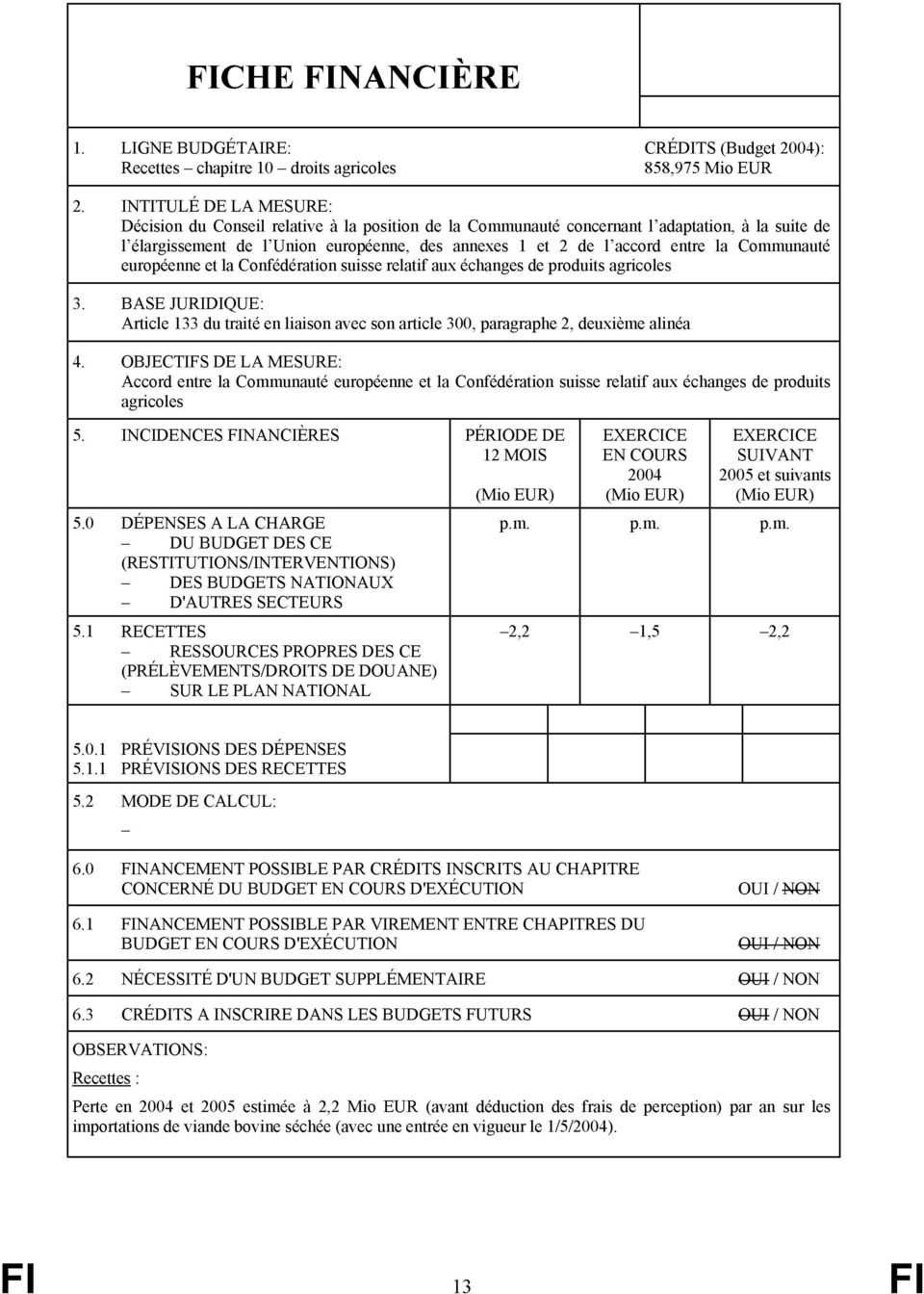 FICHE FINANCIÈRE

1. LIGNE BUDGÉTAIRE: Recettes – chapitre 10 – droits agricoles

CRÉDITS (Budget 2004): 858,975 Mio EUR

2. INTITULÉ DE LA MESURE:
Décision du Conseil relative à la position de la Communauté concernant l'adaptation, à la suite de l'élargissement de l'Union européenne, des annexes 1 et 2 de l'accord entre la Communauté européenne et la Confédération suisse relatif aux échanges de produits agricoles

3. BASE JURIDIQUE:
Article 133 du traité en liaison avec son article 300, paragraphe 2, deuxième alinéa

4. OBJECTIFS DE LA MESURE:
Accord entre la Communauté européenne et la Confédération suisse relatif aux échanges de produits agricoles

| 5. INCIDENCES FINANCIÈRES | PÉRIODE DE 12 MOIS (Mio EUR) | EXERCICE EN COURS 2004 (Mio EUR) | EXERCICE SUIVANT 2005 et suivants (Mio EUR) |
|---|---|---|---|
| 5.0 DÉPENSES A LA CHARGE – DU BUDGET DES CE (RESTITUTIONS/INTERVENTIONS) – DES BUDGETS NATIONAUX – D'AUTRES SECTEURS | p.m. | p.m. | p.m. |
| 5.1 RECETTES – RESSOURCES PROPRES DES CE (PRÉLÈVEMENTS/DROITS DE DOUANE) – SUR LE PLAN NATIONAL | –2,2 | –1,5 | –2,2 |

5.0.1 PRÉVISIONS DES DÉPENSES
5.1.1 PRÉVISIONS DES RECETTES

5.2 MODE DE CALCUL:
–

6.0 FINANCEMENT POSSIBLE PAR CRÉDITS INSCRITS AU CHAPITRE CONCERNÉ DU BUDGET EN COURS D'EXÉCUTION OUI / NON

6.1 FINANCEMENT POSSIBLE PAR VIREMENT ENTRE CHAPITRES DU BUDGET EN COURS D'EXÉCUTION OUI / NON

6.2 NÉCESSITÉ D'UN BUDGET SUPPLÉMENTAIRE OUI / NON

6.3 CRÉDITS A INSCRIRE DANS LES BUDGETS FUTURS OUI / NON

OBSERVATIONS:

Recettes :

Perte en 2004 et 2005 estimée à 2,2 Mio EUR (avant déduction des frais de perception) par an sur les importations de viande bovine séchée (avec une entrée en vigueur le 1/5/2004).

FI 13 FI